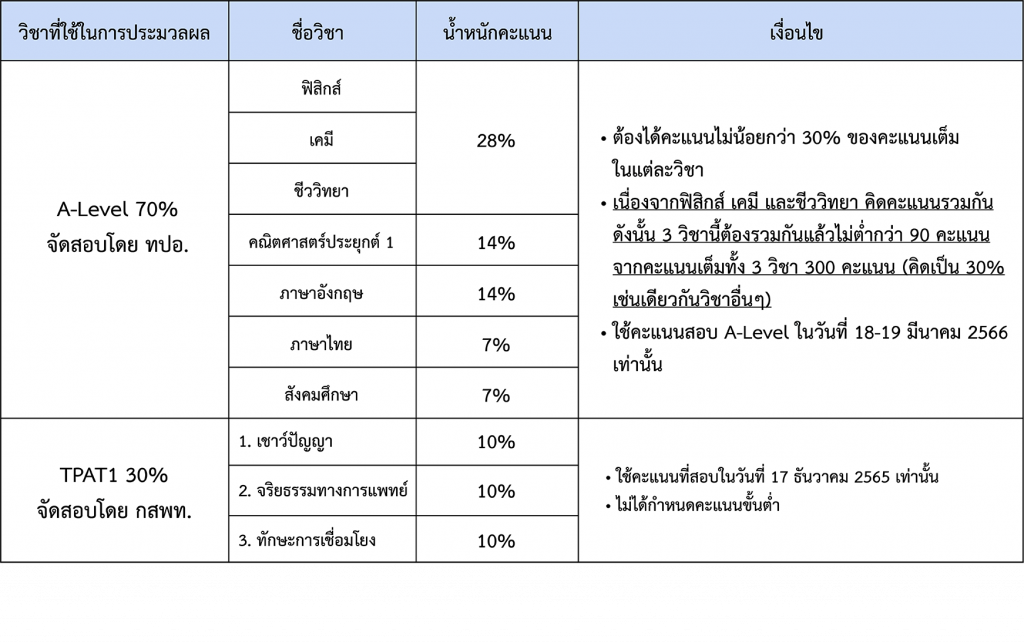 | วิชาที่ใช้ในการประมวลผล | ชื่อวิชา | น้ำหนักคะแนน | เงื่อนไข |
|---|---|---|---|
| A-Level 70% จัดสอบโดย ทปอ. | ฟิสิกส์ | 28% | • ต้องได้คะแนนไม่น้อยกว่า 30% ของคะแนนเต็มในแต่ละวิชา • เนื่องจากฟิสิกส์ เคมี และชีววิทยา คิดคะแนนรวมกัน ดังนั้น 3 วิชานี้ต้องรวมกันแล้วไม่ต่ำกว่า 90 คะแนน จากคะแนนเต็มทั้ง 3 วิชา 300 คะแนน (คิดเป็น 30% เช่นเดียวกันวิชาอื่นๆ) • ใช้คะแนนสอบ A-Level ในวันที่ 18-19 มีนาคม 2566 เท่านั้น |
| | เคมี | | |
| | ชีววิทยา | | |
| | คณิตศาสตร์ประยุกต์ 1 | 14% | |
| | ภาษาอังกฤษ | 14% | |
| | ภาษาไทย | 7% | |
| | สังคมศึกษา | 7% | |
| TPAT1 30% จัดสอบโดย กสพท. | 1. เชาว์ปัญญา | 10% | • ใช้คะแนนที่สอบในวันที่ 17 ธันวาคม 2565 เท่านั้น • ไม่ได้กำหนดคะแนนขั้นต่ำ |
| | 2. จริยธรรมทางการแพทย์ | 10% | |
| | 3. ทักษะการเชื่อมโยง | 10% | |